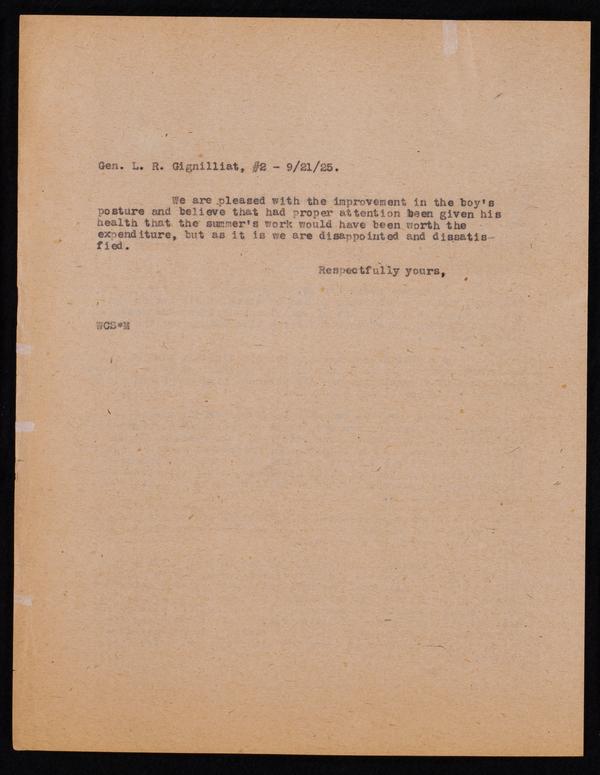 Gen. L. R. Gignilliat, #2 - 9/21/25.

We are pleased with the improvement in the boy's posture and believe that had proper attention been given his health that the summer's work would have been worth the expenditure, but as it is we are disappointed and dissatisfied.

Respectfully yours,

WCS*M